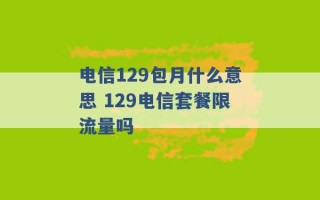 电信129包月什么意思 129电信套餐限流量吗